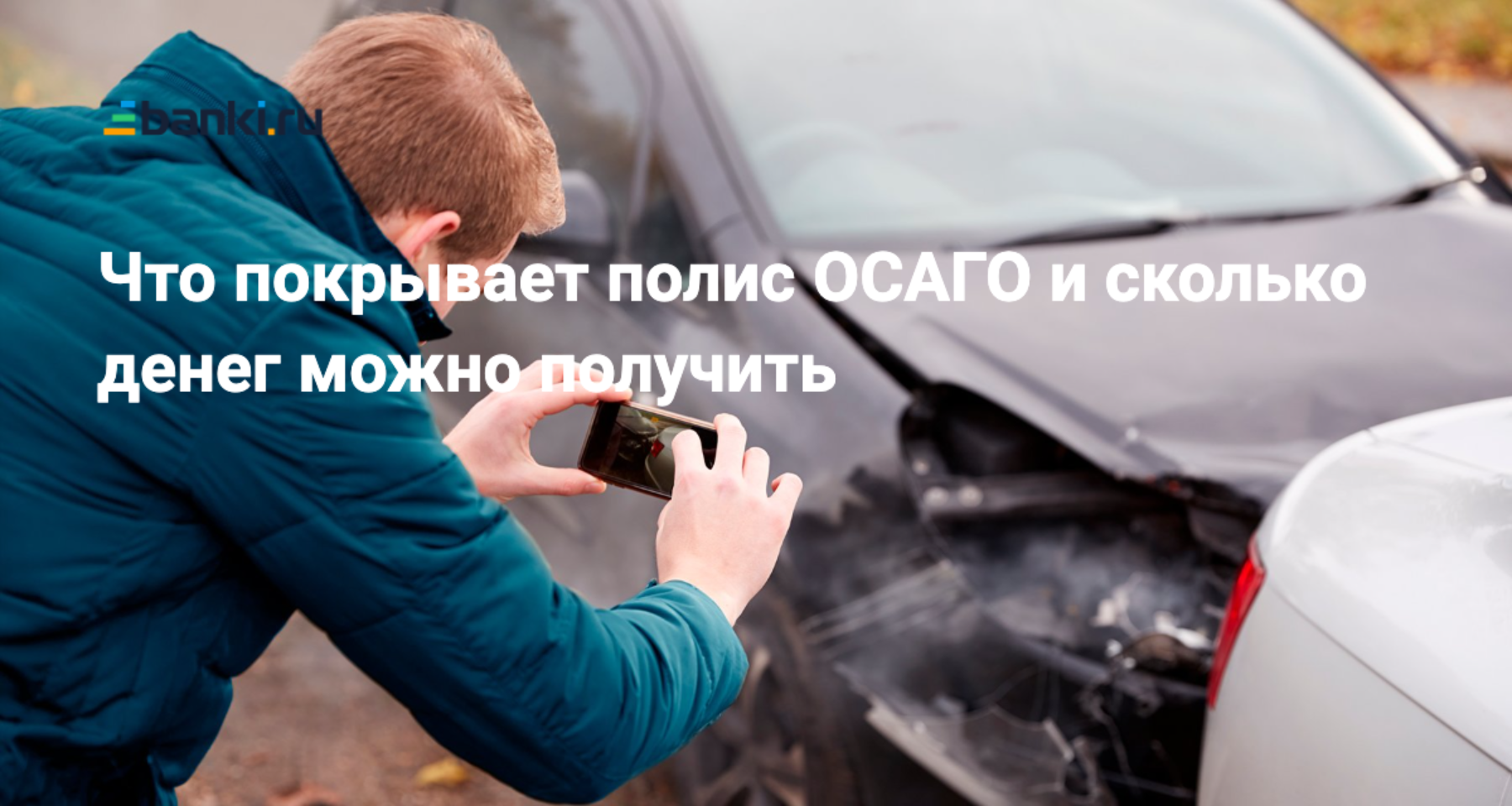 banki.ru

Что покрывает полис ОСАГО и сколько денег можно получить